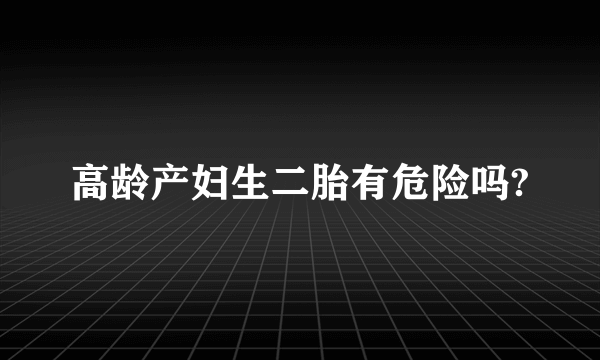 高龄产妇生二胎有危险吗?